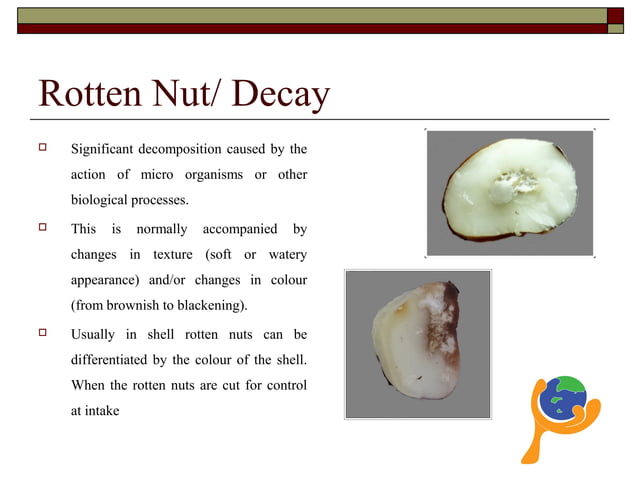 Rotten Nut/ Decay

Significant decomposition caused by the action of micro organisms or other biological processes.

This is normally accompanied by changes in texture (soft or watery appearance) and/or changes in colour (from brownish to blackening).

Usually in shell rotten nuts can be differentiated by the colour of the shell. When the rotten nuts are cut for control at intake